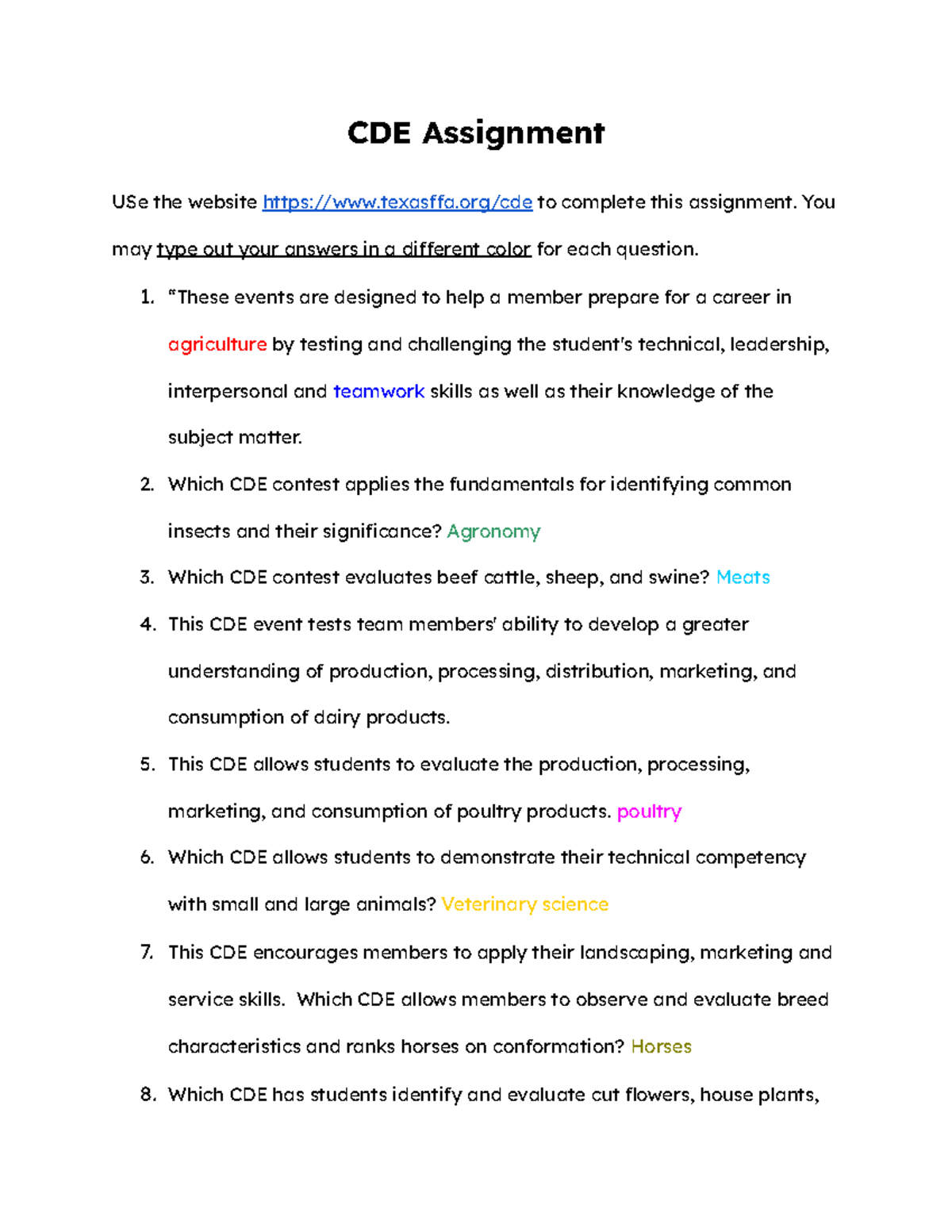 CDE Assignment

USe the website https://www.texasffa.org/cde to complete this assignment. You may type out your answers in a different color for each question.

1. "These events are designed to help a member prepare for a career in agriculture by testing and challenging the student's technical, leadership, interpersonal and teamwork skills as well as their knowledge of the subject matter.
2. Which CDE contest applies the fundamentals for identifying common insects and their significance? Agronomy
3. Which CDE contest evaluates beef cattle, sheep, and swine? Meats
4. This CDE event tests team members' ability to develop a greater understanding of production, processing, distribution, marketing, and consumption of dairy products.
5. This CDE allows students to evaluate the production, processing, marketing, and consumption of poultry products. poultry
6. Which CDE allows students to demonstrate their technical competency with small and large animals? Veterinary science
7. This CDE encourages members to apply their landscaping, marketing and service skills. Which CDE allows members to observe and evaluate breed characteristics and ranks horses on conformation? Horses
8. Which CDE has students identify and evaluate cut flowers, house plants,